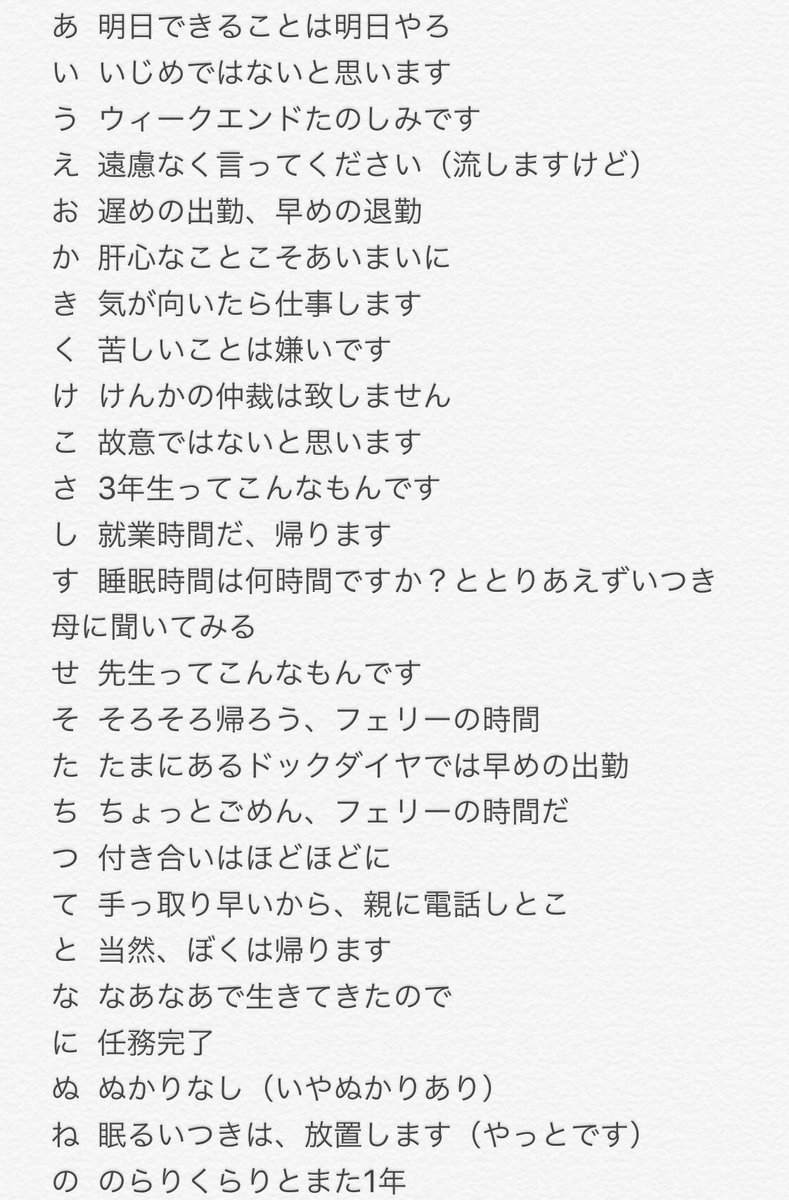 あ 明日できることは明日やろ
い いじめではないと思います
う ウィークエンドたのしみです
え 遠慮なく言ってください（流しますけど）
お 遅めの出勤、早めの退勤
か 肝心なことこそあいまいに
き 気が向いたら仕事します
く 苦しいことは嫌いです
け けんかの仲裁は致しません
こ 故意ではないと思います
さ 3年生ってこんなもんです
し 就業時間だ、帰ります
す 睡眠時間は何時間ですか？ととりあえずいつき母に聞いてみる
せ 先生ってこんなもんです
そ そろそろ帰ろう、フェリーの時間
た たまにあるドックダイヤでは早めの出勤
ち ちょっとごめん、フェリーの時間だ
つ 付き合いはほどほどに
て 手っ取り早いから、親に電話しとこ
と 当然、ぼくは帰ります
な なあなあで生きてきたので
に 任務完了
ぬ ぬかりなし（いやぬかりあり）
ね 眠るいつきは、放置します（やっとです）
の のらりくらりとまた1年